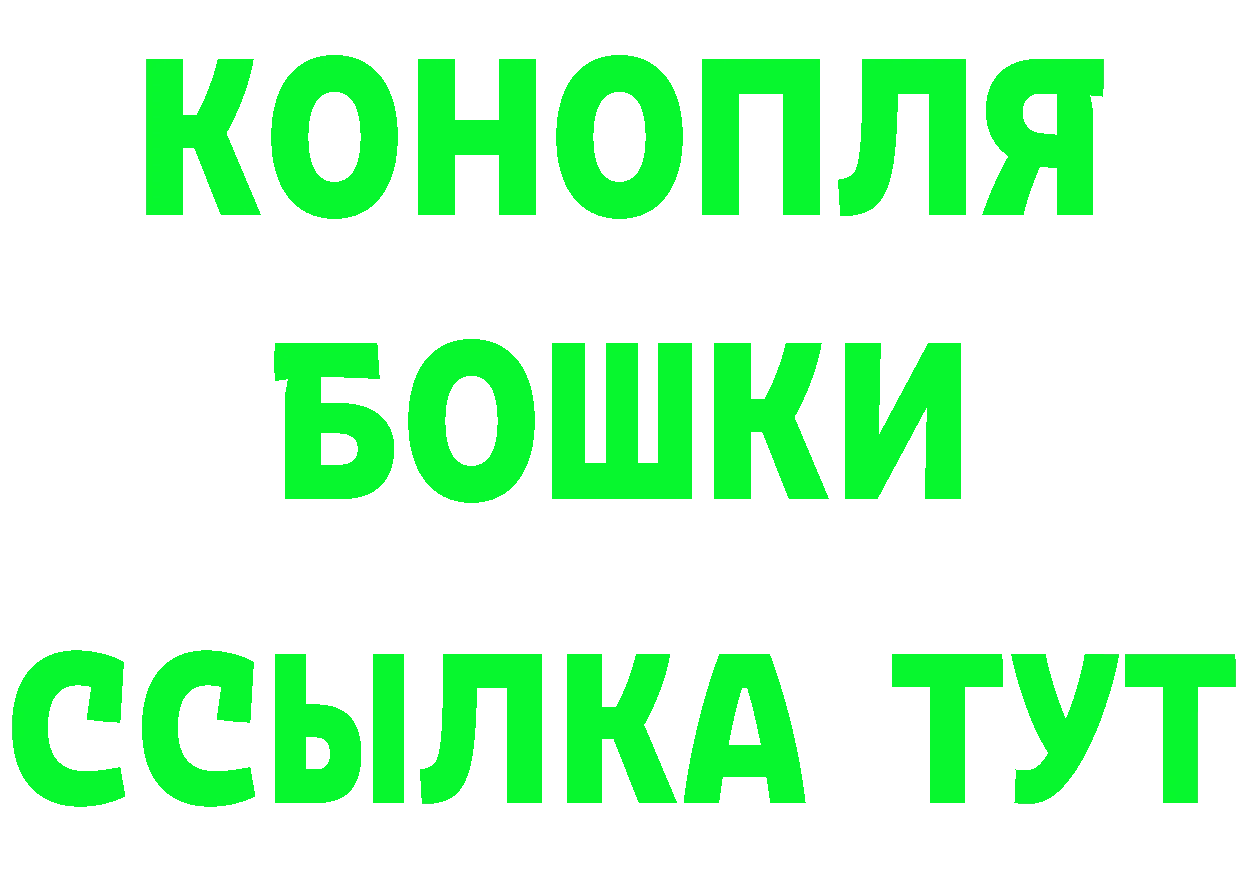 КОНОПЛЯ
БОШКИ
ССЫЛКА ТУТ